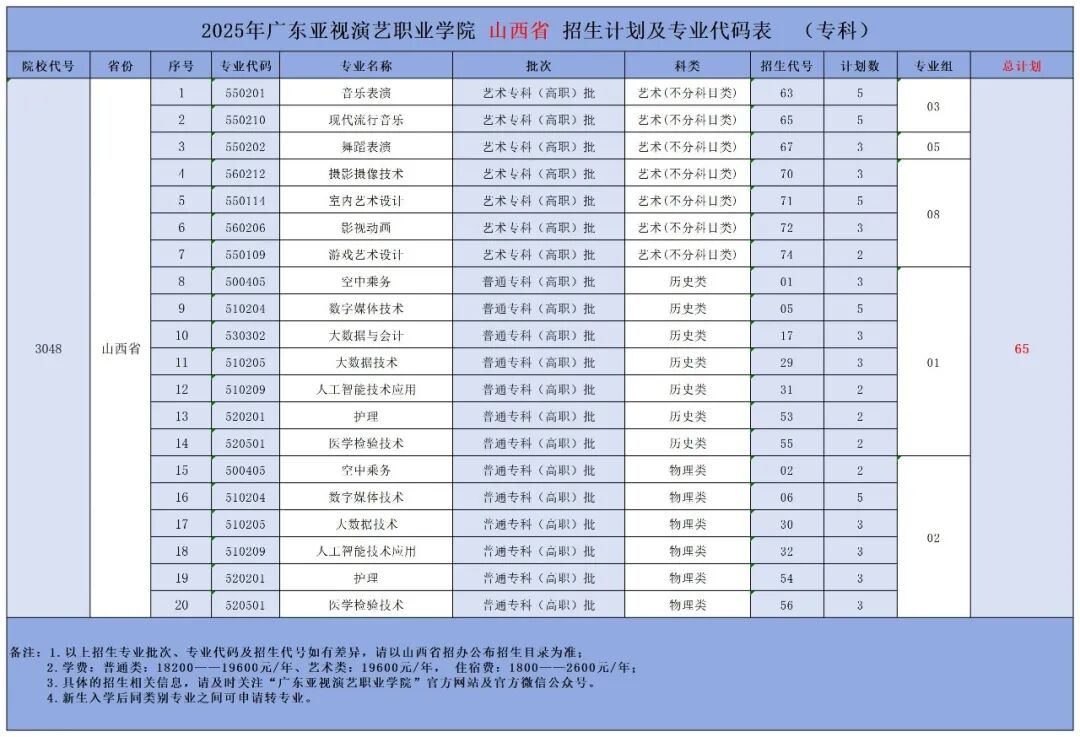 2025年广东亚视演艺职业学院 山西省 招生计划及专业代码表 （专科）

| 院校代号 | 省份 | 序号 | 专业代码 | 专业名称 | 批次 | 科类 | 招生代号 | 计划数 | 专业组 | 总计划 |
|---|---|---|---|---|---|---|---|---|---|---|
| 3048 | 山西省 | 1 | 550201 | 音乐表演 | 艺术专科（高职）批 | 艺术（不分科目类） | 63 | 5 | 03 | 65 |
| | | 2 | 550210 | 现代流行音乐 | 艺术专科（高职）批 | 艺术（不分科目类） | 65 | 5 | | |
| | | 3 | 550202 | 舞蹈表演 | 艺术专科（高职）批 | 艺术（不分科目类） | 67 | 3 | 05 | |
| | | 4 | 560212 | 摄影摄像技术 | 艺术专科（高职）批 | 艺术（不分科目类） | 70 | 3 | 08 | |
| | | 5 | 550114 | 室内艺术设计 | 艺术专科（高职）批 | 艺术（不分科目类） | 71 | 5 | | |
| | | 6 | 560206 | 影视动画 | 艺术专科（高职）批 | 艺术（不分科目类） | 72 | 3 | | |
| | | 7 | 550109 | 游戏艺术设计 | 艺术专科（高职）批 | 艺术（不分科目类） | 74 | 2 | | |
| | | 8 | 500405 | 空中乘务 | 普通专科（高职）批 | 历史类 | 01 | 3 | 01 | |
| | | 9 | 510204 | 数字媒体技术 | 普通专科（高职）批 | 历史类 | 05 | 5 | | |
| | | 10 | 530302 | 大数据与会计 | 普通专科（高职）批 | 历史类 | 17 | 3 | | |
| | | 11 | 510205 | 大数据技术 | 普通专科（高职）批 | 历史类 | 29 | 3 | | |
| | | 12 | 510209 | 人工智能技术应用 | 普通专科（高职）批 | 历史类 | 31 | 2 | | |
| | | 13 | 520201 | 护理 | 普通专科（高职）批 | 历史类 | 53 | 2 | | |
| | | 14 | 520501 | 医学检验技术 | 普通专科（高职）批 | 历史类 | 55 | 2 | | |
| | | 15 | 500405 | 空中乘务 | 普通专科（高职）批 | 物理类 | 02 | 2 | 02 | |
| | | 16 | 510204 | 数字媒体技术 | 普通专科（高职）批 | 物理类 | 06 | 5 | | |
| | | 17 | 510205 | 大数据技术 | 普通专科（高职）批 | 物理类 | 30 | 3 | | |
| | | 18 | 510209 | 人工智能技术应用 | 普通专科（高职）批 | 物理类 | 32 | 3 | | |
| | | 19 | 520201 | 护理 | 普通专科（高职）批 | 物理类 | 54 | 3 | | |
| | | 20 | 520501 | 医学检验技术 | 普通专科（高职）批 | 物理类 | 56 | 3 | | |

备注：1．以上招生专业批次、专业代码及招生代号如有差异，请以山西省招办公布招生目录为准；
2．学费：普通类：18200——19600元/年、艺术类：19600元/年， 住宿费：1800——2600元/年；
3．具体的招生相关信息，请及时关注“广东亚视演艺职业学院”官方网站及官方微信公众号。
4．新生入学后同类别专业之间可申请转专业。